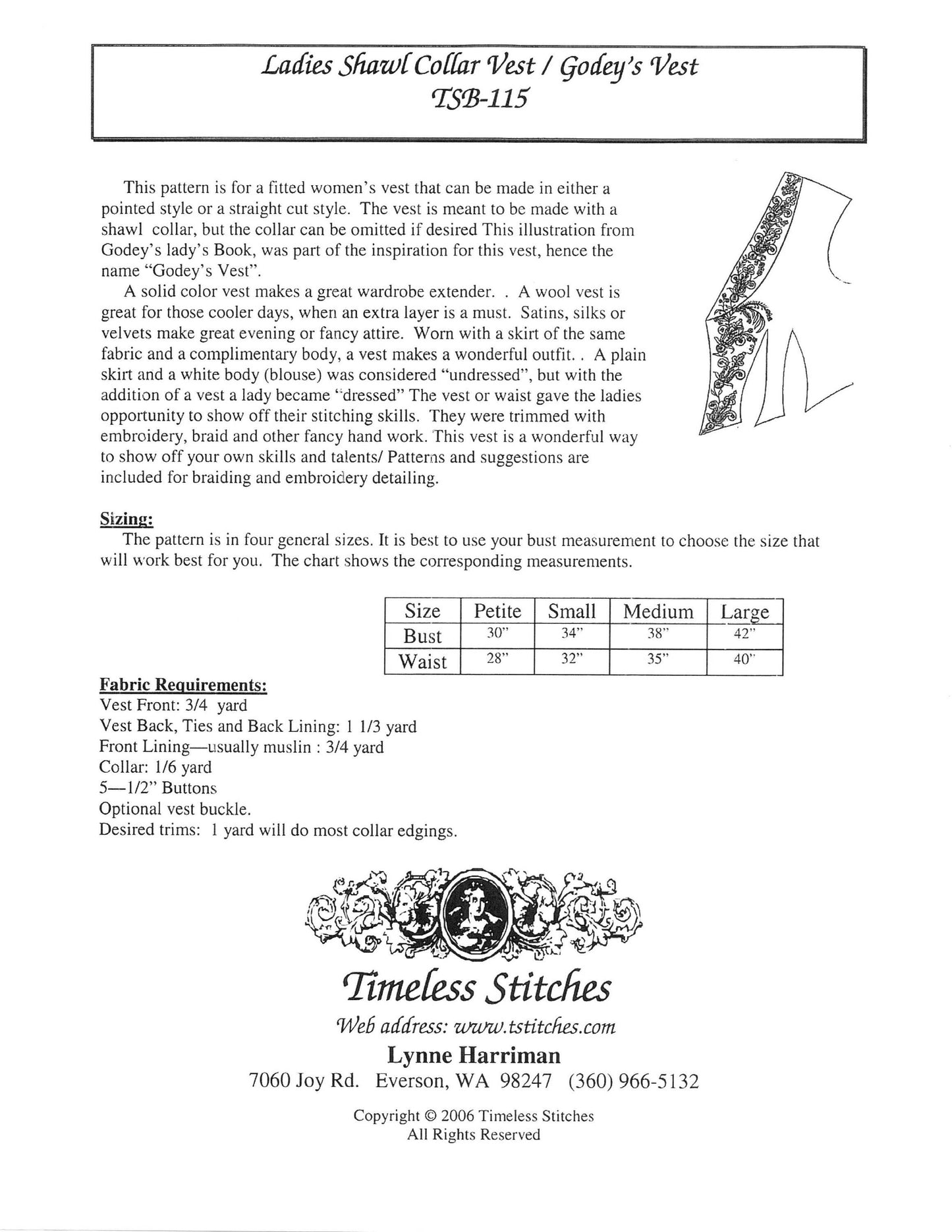 Ladies Shawl Collar Vest / Godey's Vest
TSB-115

This pattern is for a fitted women's vest that can be made in either a pointed style or a straight cut style. The vest is meant to be made with a shawl collar, but the collar can be omitted if desired This illustration from Godey's lady's Book, was part of the inspiration for this vest, hence the name "Godey's Vest".

A solid color vest makes a great wardrobe extender. . A wool vest is great for those cooler days, when an extra layer is a must. Satins, silks or velvets make great evening or fancy attire. Worn with a skirt of the same fabric and a complimentary body, a vest makes a wonderful outfit. . A plain skirt and a white body (blouse) was considered "undressed", but with the addition of a vest a lady became "dressed" The vest or waist gave the ladies opportunity to show off their stitching skills. They were trimmed with embroidery, braid and other fancy hand work. This vest is a wonderful way to show off your own skills and talents/ Patterns and suggestions are included for braiding and embroidery detailing.

Sizing:
The pattern is in four general sizes. It is best to use your bust measurement to choose the size that will work best for you. The chart shows the corresponding measurements.

| Size | Petite | Small | Medium | Large |
|---|---|---|---|---|
| Bust | 30" | 34" | 38" | 42" |
| Waist | 28" | 32" | 35" | 40" |

Fabric Requirements:
Vest Front: 3/4 yard
Vest Back, Ties and Back Lining: 1 1/3 yard
Front Lining—usually muslin : 3/4 yard
Collar: 1/6 yard
5—1/2" Buttons
Optional vest buckle.
Desired trims: 1 yard will do most collar edgings.

Timeless Stitches
Web address: www.tstitches.com
Lynne Harriman
7060 Joy Rd. Everson, WA 98247 (360) 966-5132

Copyright © 2006 Timeless Stitches
All Rights Reserved